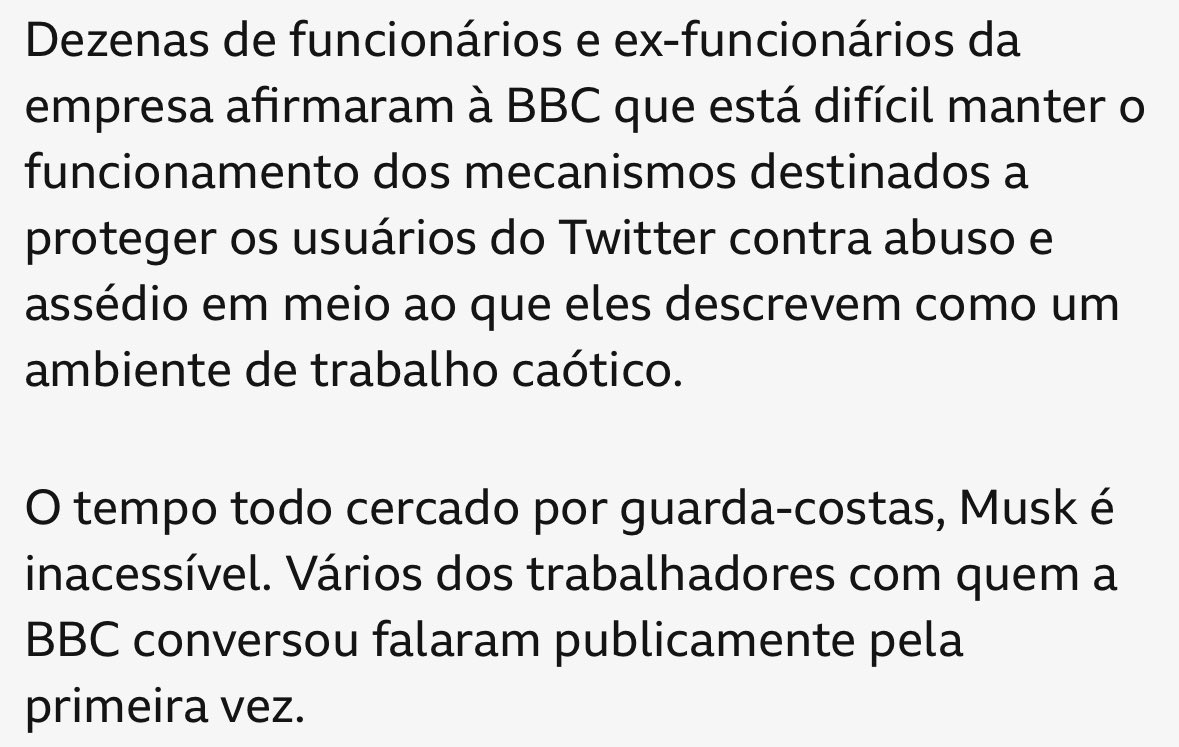 Dezenas de funcionários e ex-funcionários da empresa afirmaram à BBC que está difícil manter o funcionamento dos mecanismos destinados a proteger os usuários do Twitter contra abuso e assédio em meio ao que eles descrevem como um ambiente de trabalho caótico.

O tempo todo cercado por guarda-costas, Musk é inacessível. Vários dos trabalhadores com quem a BBC conversou falaram publicamente pela primeira vez.